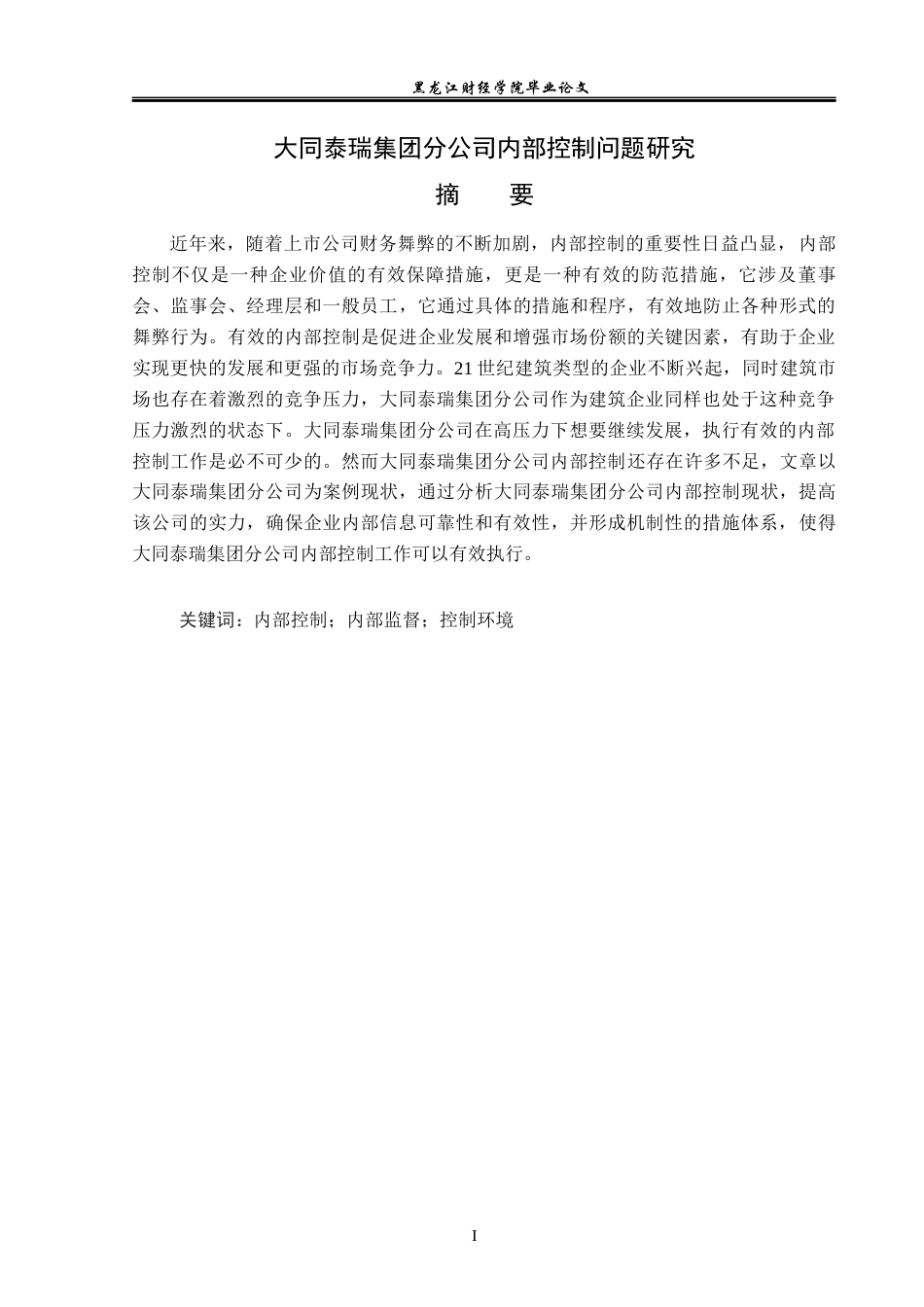 黑龙江财经学院毕业论文

大同泰瑞集团分公司内部控制问题研究

摘　　要

近年来，随着上市公司财务舞弊的不断加剧，内部控制的重要性日益凸显，内部控制不仅是一种企业价值的有效保障措施，更是一种有效的防范措施，它涉及董事会、监事会、经理层和一般员工，它通过具体的措施和程序，有效地防止各种形式的舞弊行为。有效的内部控制是促进企业发展和增强市场份额的关键因素，有助于企业实现更快的发展和更强的市场竞争力。21世纪建筑类型的企业不断兴起，同时建筑市场也存在着激烈的竞争压力，大同泰瑞集团分公司作为建筑企业同样也处于这种竞争压力激烈的状态下。大同泰瑞集团分公司在高压力下想要继续发展，执行有效的内部控制工作是必不可少的。然而大同泰瑞集团分公司内部控制还存在许多不足，文章以大同泰瑞集团分公司为案例现状，通过分析大同泰瑞集团分公司内部控制现状，提高该公司的实力，确保企业内部信息可靠性和有效性，并形成机制性的措施体系，使得大同泰瑞集团分公司内部控制工作可以有效执行。

关键词：内部控制；内部监督；控制环境

I